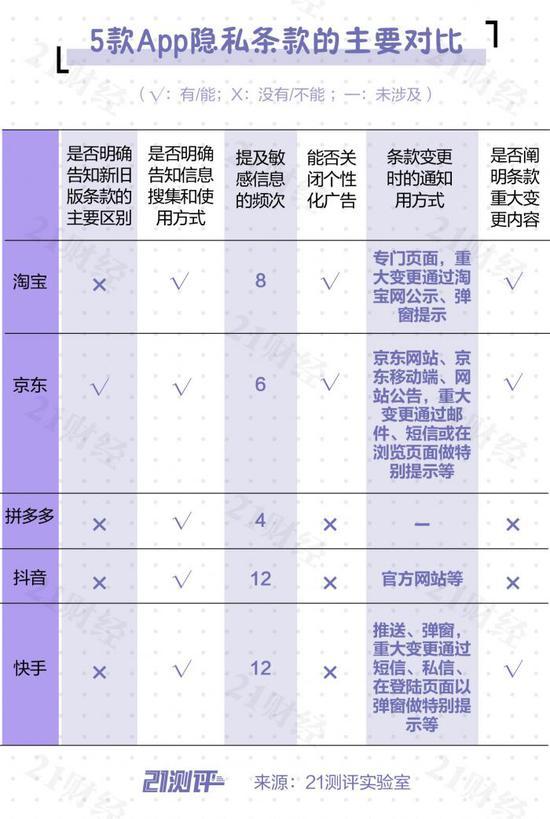 5款App隐私条款的主要对比

（√：有/能；X：没有/不能；—：未涉及）

| | 是否明确告知新旧版条款的主要区别 | 是否明确告知信息搜集和使用方式 | 提及敏感信息的频次 | 能否关闭个性化广告 | 条款变更时的通知用方式 | 是否阐明条款重大变更内容 |
|---|---|---|---|---|---|---|
| 淘宝 | × | √ | 8 | √ | 专门页面，重大变更通过淘宝网公示、弹窗提示 | √ |
| 京东 | √ | √ | 6 | √ | 京东网站、京东移动端、网站公告，重大变更通过邮件、短信或在浏览页面做特别提示等 | √ |
| 拼多多 | × | √ | 4 | × | — | × |
| 抖音 | × | √ | 12 | × | 官方网站等 | × |
| 快手 | × | √ | 12 | × | 推送、弹窗，重大变更通过短信、私信、在登陆页面以弹窗做特别提示等 | √ |

21测评 来源：21测评实验室

21财经